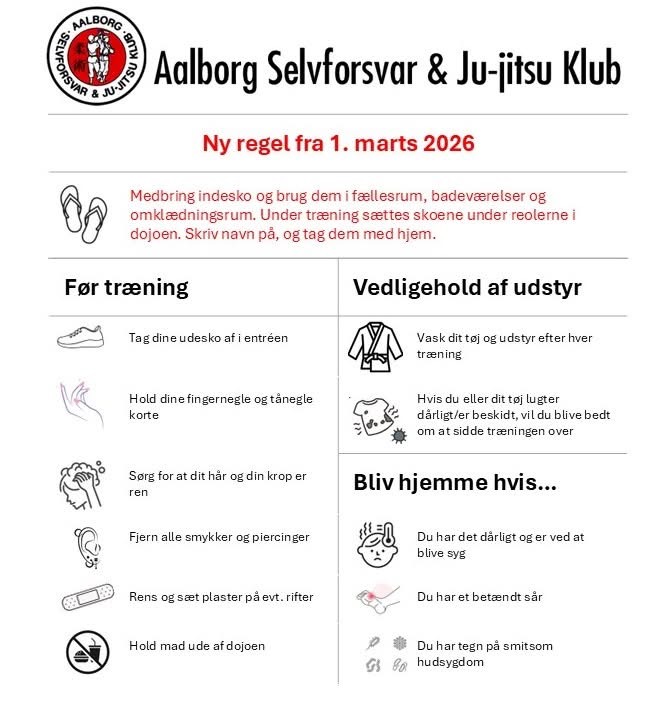 AALBORG SELVFORSVAR & JU-JITSU KLUB

Aalborg Selvforsvar & Ju-jitsu Klub

Ny regel fra 1. marts 2026

Medbring indesko og brug dem i fællesrum, badeværelser og omklædningsrum. Under træning sættes skoene under reolerne i dojoen. Skriv navn på, og tag dem med hjem.

Før træning

Tag dine udesko af i entréen

Hold dine fingernegle og tånegle korte

Sørg for at dit hår og din krop er ren

Fjern alle smykker og piercinger

Rens og sæt plaster på evt. rifter

Hold mad ude af dojoen

Vedligehold af udstyr

Vask dit tøj og udstyr efter hver træning

Hvis du eller dit tøj lugter dårligt/er beskidt, vil du blive bedt om at sidde træningen over

Bliv hjemme hvis...

Du har det dårligt og er ved at blive syg

Du har et betændt sår

Du har tegn på smitsom hudsygdom